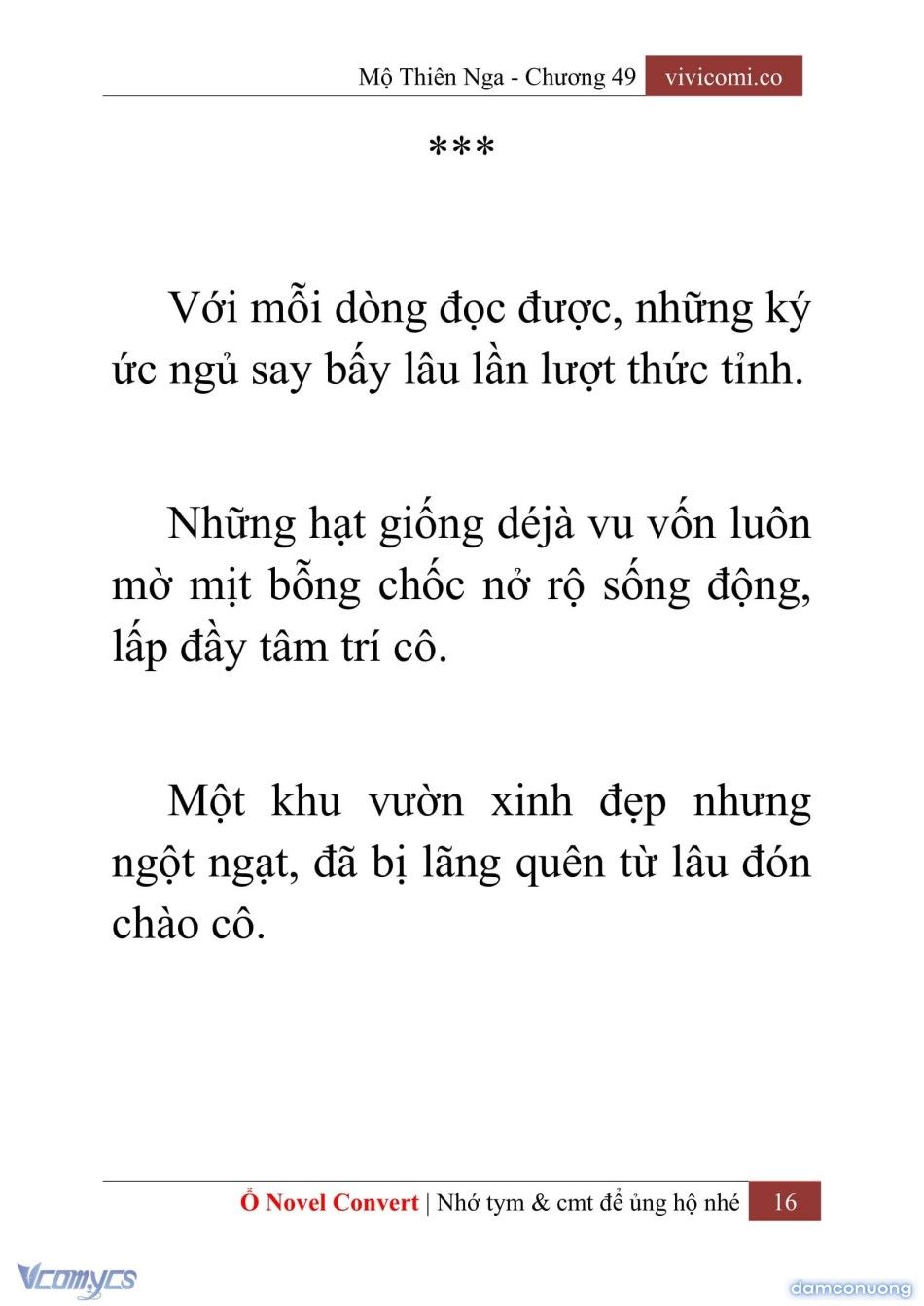 Mộ Thiên Nga - Chương 49 vivicomi.co

***

Với mỗi dòng đọc được, những ký ức ngủ say bấy lâu lần lượt thức tỉnh.

Những hạt giống déjà vu vốn luôn mờ mịt bỗng chốc nở rộ sống động, lấp đầy tâm trí cô.

Một khu vườn xinh đẹp nhưng ngột ngạt, đã bị lãng quên từ lâu đón chào cô.

Ổ Novel Convert | Nhớ tym & cmt để ủng hộ nhé 16

Vcomycs

damconuong